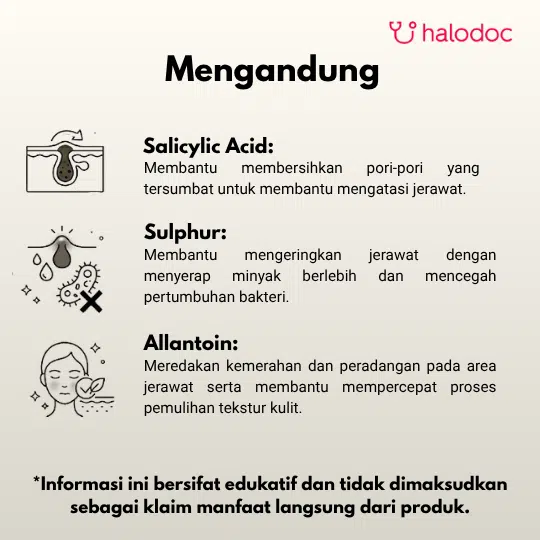 halodoc

Mengandung

Salicylic Acid:
Membantu membersihkan pori-pori yang tersumbat untuk membantu mengatasi jerawat.

Sulphur:
Membantu mengeringkan jerawat dengan menyerap minyak berlebih dan mencegah pertumbuhan bakteri.

Allantoin:
Meredakan kemerahan dan peradangan pada area jerawat serta membantu mempercepat proses pemulihan tekstur kulit.

*Informasi ini bersifat edukatif dan tidak dimaksudkan sebagai klaim manfaat langsung dari produk.